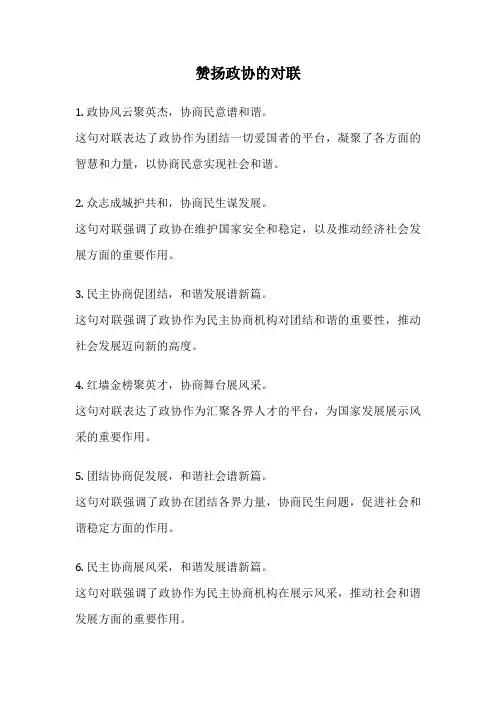 赞扬政协的对联

1. 政协风云聚英杰，协商民意谱和谐。
这句对联表达了政协作为团结一切爱国者的平台，凝聚了各方面的智慧和力量，以协商民意实现社会和谐。

2. 众志成城护共和，协商民生谋发展。
这句对联强调了政协在维护国家安全和稳定，以及推动经济社会发展方面的重要作用。

3. 民主协商促团结，和谐发展谱新篇。
这句对联强调了政协作为民主协商机构对团结和谐的重要性，推动社会发展迈向新的高度。

4. 红墙金榜聚英才，协商舞台展风采。
这句对联表达了政协作为汇聚各界人才的平台，为国家发展展示风采的重要作用。

5. 团结协商促发展，和谐社会谱新篇。
这句对联强调了政协在团结各界力量，协商民生问题，促进社会和谐稳定方面的作用。

6. 民主协商展风采，和谐发展谱新篇。
这句对联强调了政协作为民主协商机构在展示风采，推动社会和谐发展方面的重要作用。